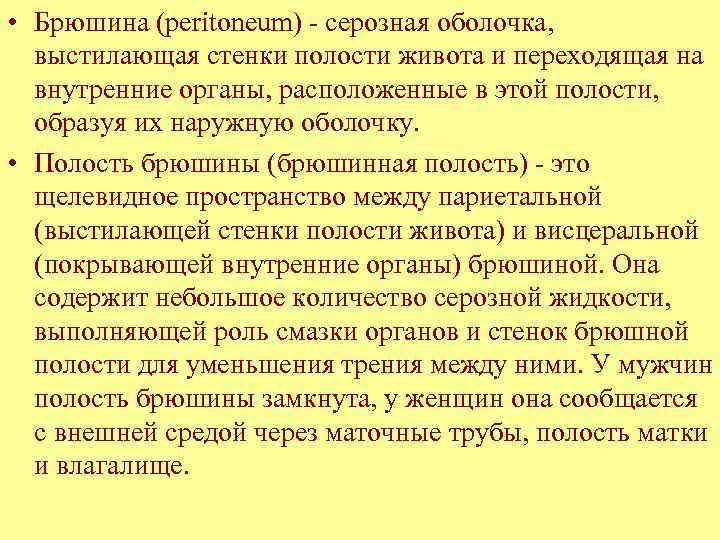 • Брюшина (peritoneum) - серозная оболочка, выстилающая стенки полости живота и переходящая на внутренние органы, расположенные в этой полости, образуя их наружную оболочку.

• Полость брюшины (брюшинная полость) - это щелевидное пространство между париетальной (выстилающей стенки полости живота) и висцеральной (покрывающей внутренние органы) брюшиной. Она содержит небольшое количество серозной жидкости, выполняющей роль смазки органов и стенок брюшной полости для уменьшения трения между ними. У мужчин полость брюшины замкнута, у женщин она сообщается с внешней средой через маточные трубы, полость матки и влагалище.